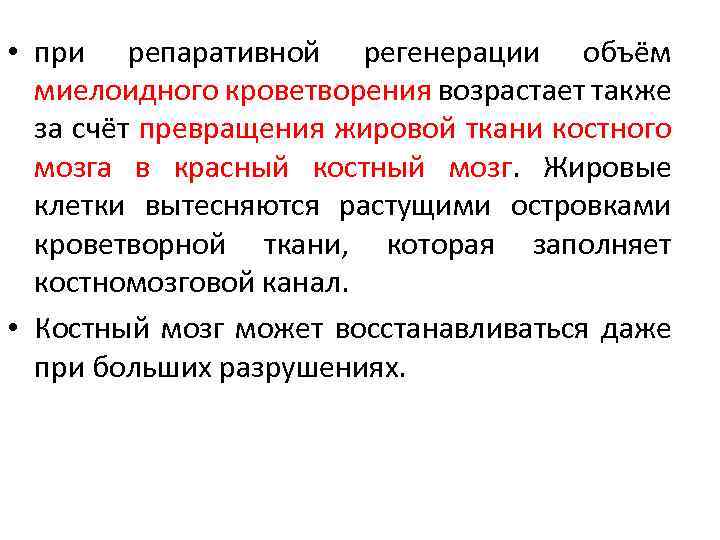 • при репаративной регенерации объём миелоидного кроветворения возрастает также за счёт превращения жировой ткани костного мозга в красный костный мозг. Жировые клетки вытесняются растущими островками кроветворной ткани, которая заполняет костномозговой канал.

• Костный мозг может восстанавливаться даже при больших разрушениях.